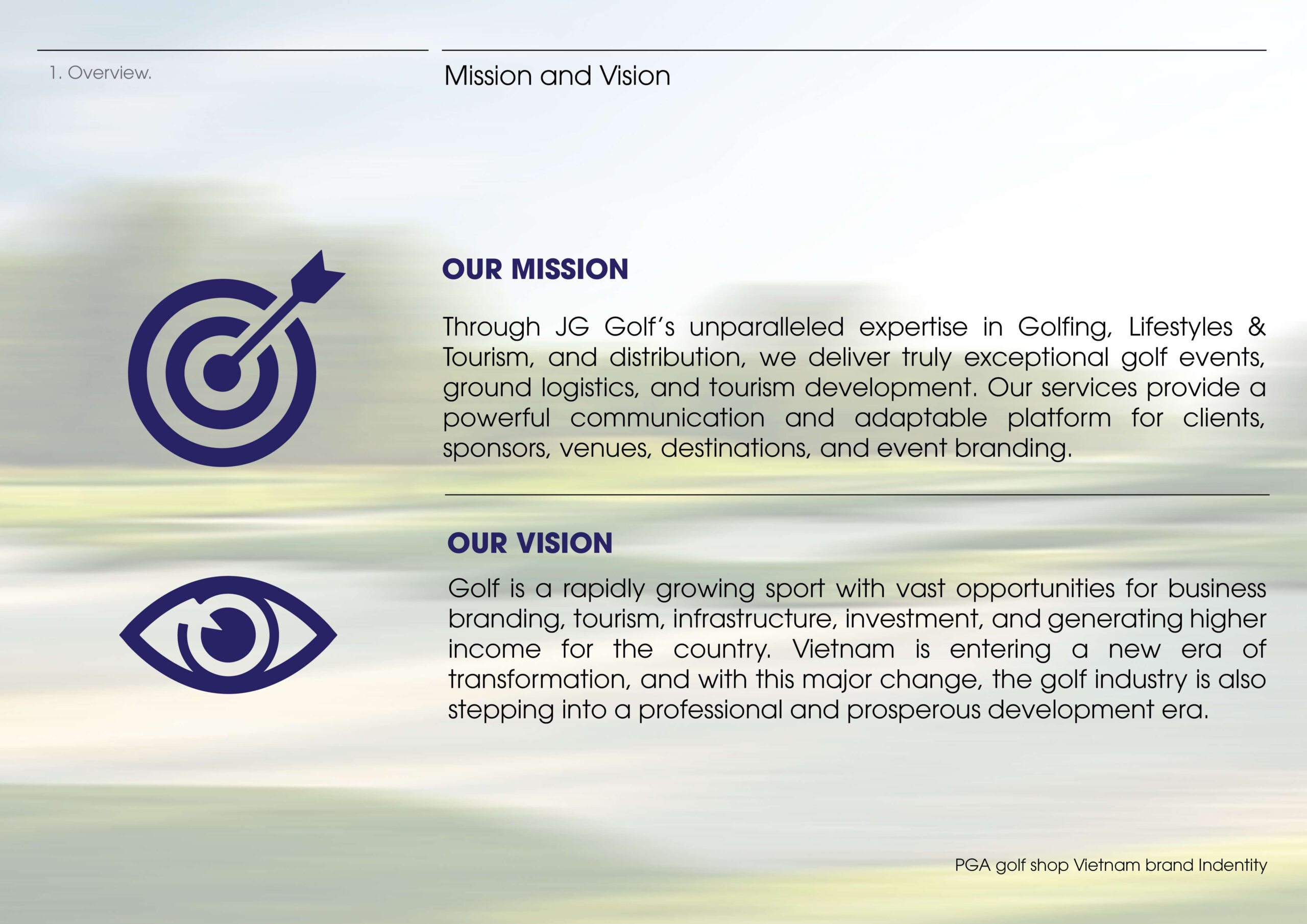 1. Overview.

Mission and Vision

OUR MISSION

Through JG Golf's unparalleled expertise in Golfing, Lifestyles & Tourism, and distribution, we deliver truly exceptional golf events, ground logistics, and tourism development. Our services provide a powerful communication and adaptable platform for clients, sponsors, venues, destinations, and event branding.

OUR VISION

Golf is a rapidly growing sport with vast opportunities for business branding, tourism, infrastructure, investment, and generating higher income for the country. Vietnam is entering a new era of transformation, and with this major change, the golf industry is also stepping into a professional and prosperous development era.

PGA golf shop Vietnam brand Indentity